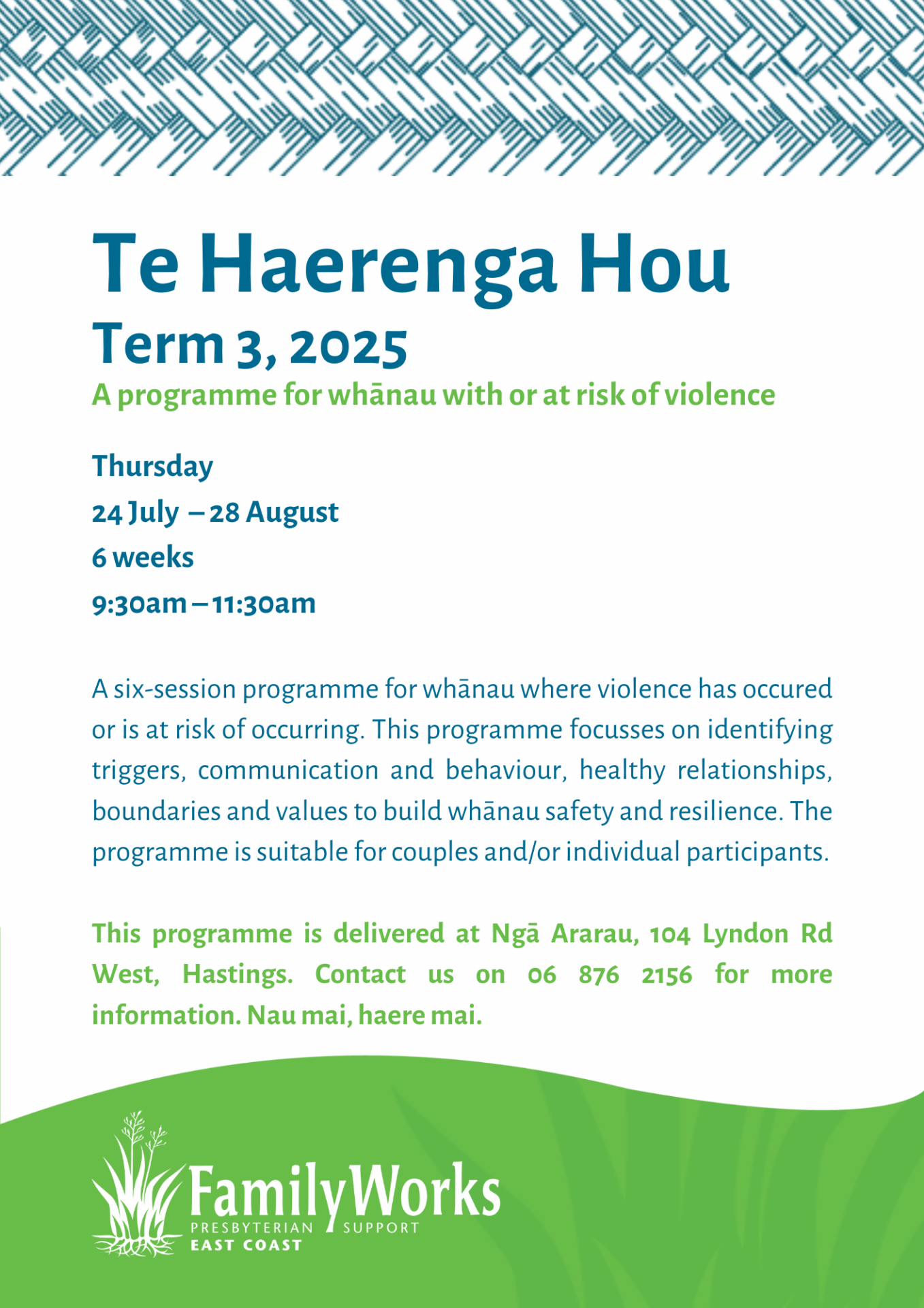 Te Haerenga Hou
Term 3, 2025
A programme for whānau with or at risk of violence

Thursday
24 July – 28 August
6 weeks
9:30am – 11:30am

A six-session programme for whānau where violence has occured or is at risk of occurring. This programme focusses on identifying triggers, communication and behaviour, healthy relationships, boundaries and values to build whānau safety and resilience. The programme is suitable for couples and/or individual participants.

This programme is delivered at Ngā Ararau, 104 Lyndon Rd West, Hastings. Contact us on 06 876 2156 for more information. Nau mai, haere mai.

FamilyWorks
PRESBYTERIAN SUPPORT
EAST COAST